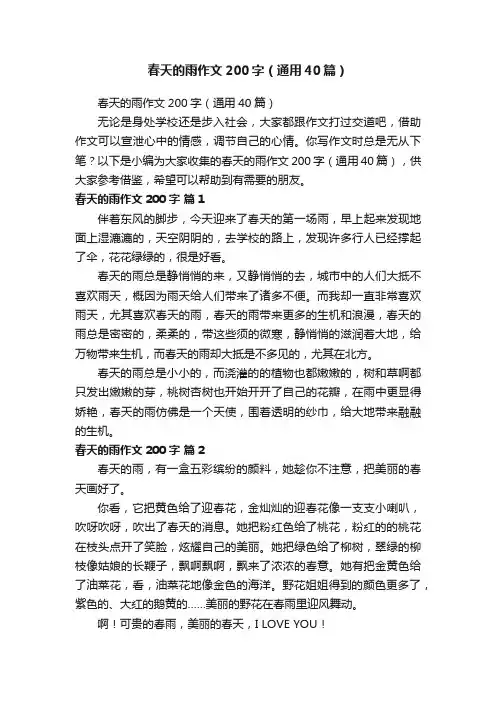 春天的雨作文200字（通用40篇）

春天的雨作文200字（通用40篇）

无论是身处学校还是步入社会，大家都跟作文打过交道吧，借助作文可以宣泄心中的情感，调节自己的心情。你写作文时总是无从下笔？以下是小编为大家收集的春天的雨作文200字（通用40篇），供大家参考借鉴，希望可以帮助到有需要的朋友。

春天的雨作文200字 篇1

伴着东风的脚步，今天迎来了春天的第一场雨，早上起来发现地面上湿漉漉的，天空阴阴的，去学校的路上，发现许多行人已经撑起了伞，花花绿绿的，很是好看。

春天的雨总是静悄悄的来，又静悄悄的去，城市中的人们大抵不喜欢雨天，概因为雨天给人们带来了诸多不便。而我却一直非常喜欢雨天，尤其喜欢春天的雨，春天的雨带来更多的生机和浪漫，春天的雨总是密密的，柔柔的，带这些须的微寒，静悄悄的滋润着大地，给万物带来生机，而春天的雨却大抵是不多见的，尤其在北方。

春天的雨总是小小的，而浇灌的的植物也都嫩嫩的，树和草啊都只发出嫩嫩的芽，桃树杏树也开始开开了自己的花瓣，在雨中更显得娇艳，春天的雨仿佛是一个天使，围着透明的纱巾，给大地带来融融的生机。

春天的雨作文200字 篇2

春天的雨，有一盒五彩缤纷的颜料，她趁你不注意，把美丽的春天画好了。

你看，它把黄色给了迎春花，金灿灿的迎春花像一支支小喇叭，吹呀吹呀，吹出了春天的消息。她把粉红色给了桃花，粉红的的桃花在枝头点开了笑脸，炫耀自己的美丽。她把绿色给了柳树，翠绿的柳枝像姑娘的长辫子，飘啊飘啊，飘来了浓浓的春意。她有把金黄色给了油菜花，看，油菜花地像金色的海洋。野花姐姐得到的颜色更多了，紫色的、大红的鹅黄的......美丽的野花在春雨里迎风舞动。

啊！可贵的春雨，美丽的春天，I LOVE YOU！